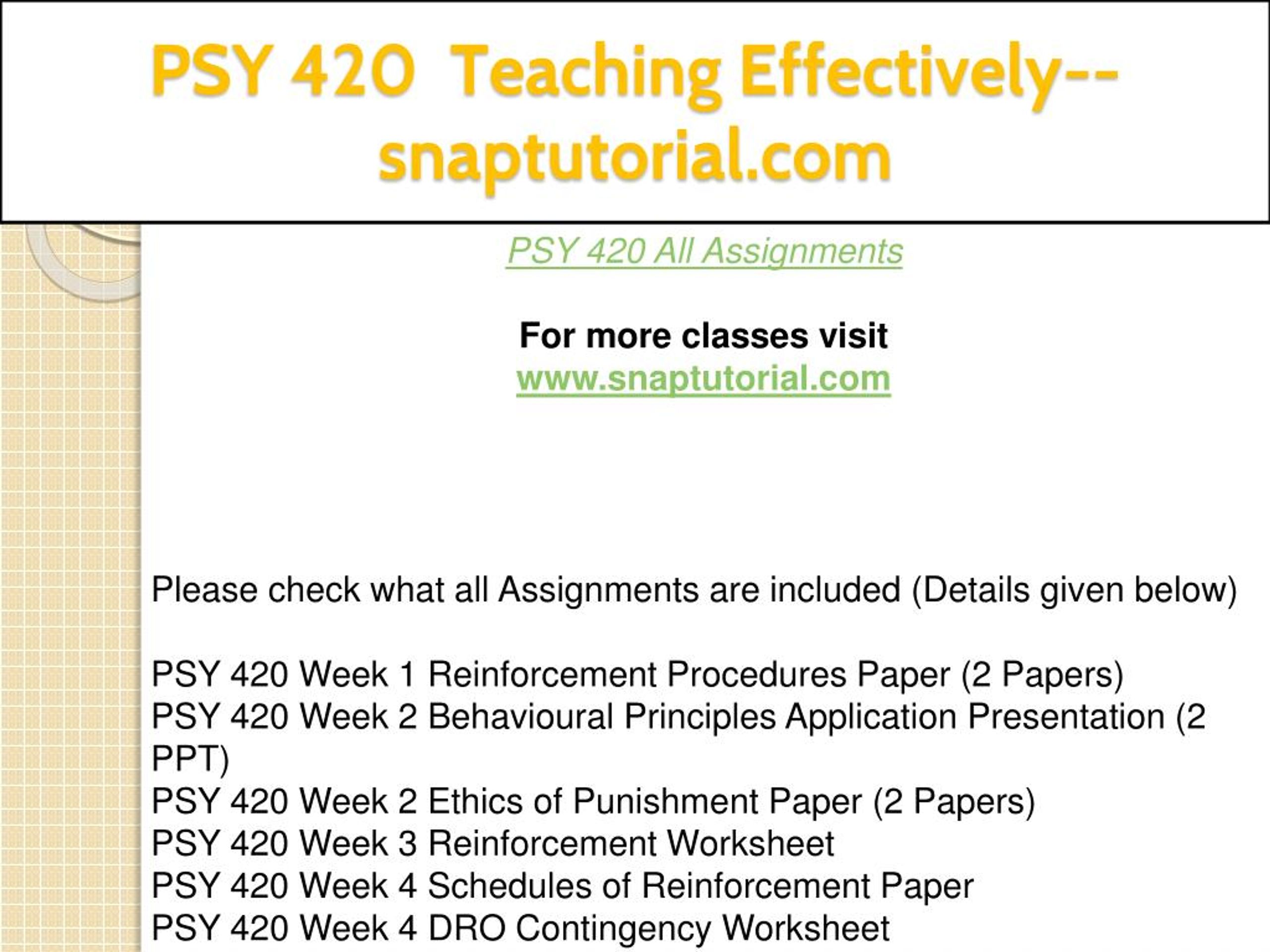 PSY 420 Teaching Effectively--snaptutorial.com

PSY 420 All Assignments

For more classes visit
www.snaptutorial.com

Please check what all Assignments are included (Details given below)

PSY 420 Week 1 Reinforcement Procedures Paper (2 Papers)
PSY 420 Week 2 Behavioural Principles Application Presentation (2 PPT)
PSY 420 Week 2 Ethics of Punishment Paper (2 Papers)
PSY 420 Week 3 Reinforcement Worksheet
PSY 420 Week 4 Schedules of Reinforcement Paper
PSY 420 Week 4 DRO Contingency Worksheet